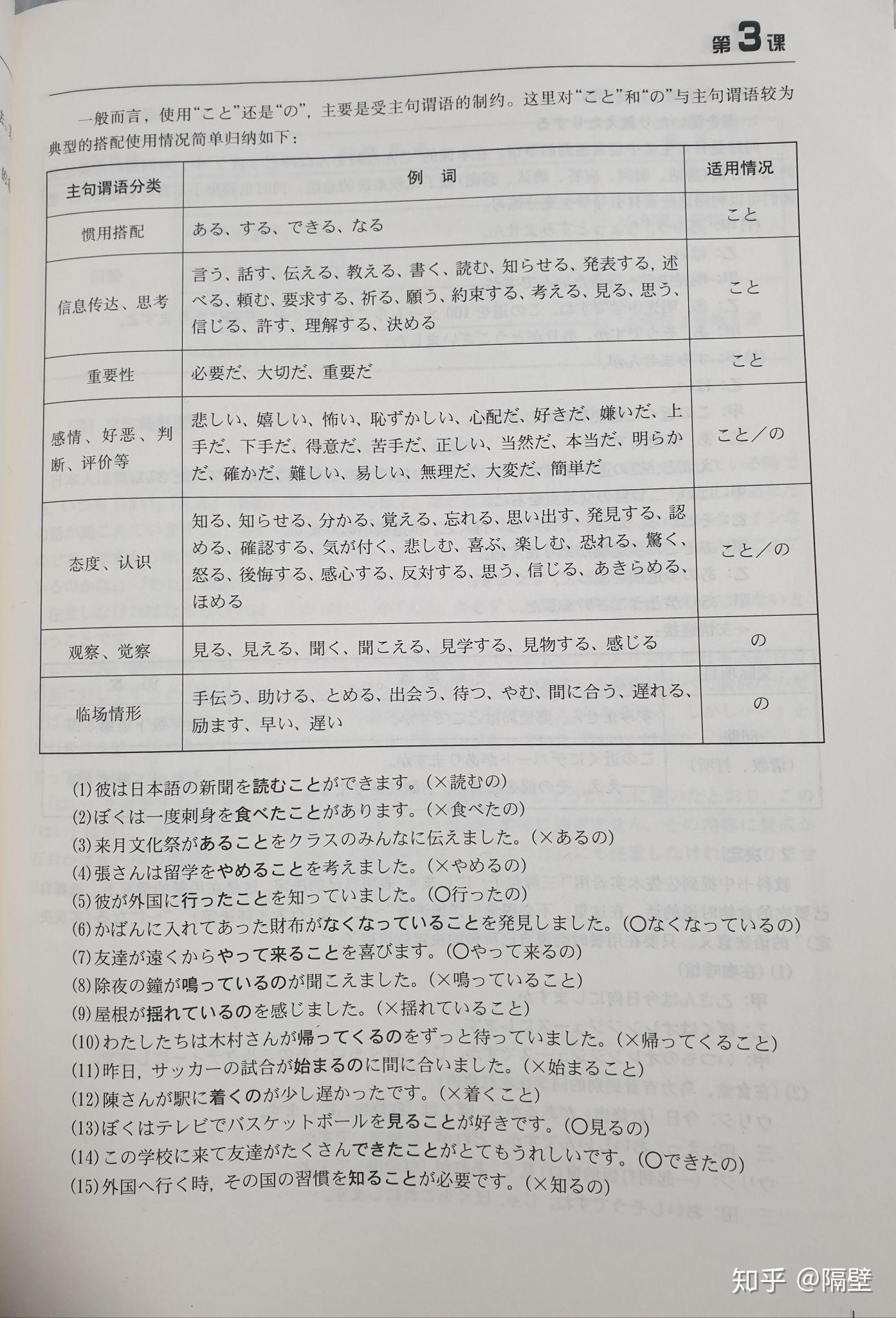 第3课

一般而言，使用“こと”还是“の”，主要是受主句谓语的制约。这里对“こと”和“の”与主句谓语较为典型的搭配使用情况简单归纳如下：

| 主句谓语分类 | 例词 | 适用情况 |
|---|---|---|
| 惯用搭配 | ある、する、できる、なる | こと |
| 信息传达、思考 | 言う、話す、伝える、教える、書く、読む、知らせる、発表する，述べる、頼む、要求する、祈る、願う、約束する、考える、見る、思う、信じる、許す、理解する、決める | こと |
| 重要性 | 必要だ、大切だ、重要だ | こと |
| 感情、好恶、判断、评价等 | 悲しい、嬉しい、怖い、恥ずかしい、心配だ、好きだ、嫌いだ、上手だ、下手だ、得意だ、苦手だ、正しい、当然だ、本当だ、明らかだ、確かだ、難しい、易しい、無理だ、大変だ、簡単だ | こと／の |
| 态度、认识 | 知る、知らせる、分かる、覚える、忘れる、思い出す、発見する、認める、確認する、気が付く、悲しむ、喜ぶ、楽しむ、恐れる、驚く、怒る、後悔する、感心する、反対する、思う、信じる、あきらめる、ほめる | こと／の |
| 观察、觉察 | 見る、見える、聞く、聞こえる、見学する、見物する、感じる | の |
| 临场情形 | 手伝う、助ける、とめる、出会う、待つ、やむ、間に合う、遅れる、励ます、早い、遅い | の |

(1)彼は日本語の新聞を読むことができます。(×読むの)
(2)ぼくは一度刺身を食べたことがあります。(×食べたの)
(3)来月文化祭があることをクラスのみんなに伝えました。(×あるの)
(4)張さんは留学をやめることを考えました。(×やめるの)
(5)彼が外国に行ったことを知っていました。(○行ったの)
(6)かばんに入れてあった財布がなくなっていることを発見しました。(○なくなっているの)
(7)友達が遠くからやって来ることを喜びます。(○やって来るの)
(8)除夜の鐘が鳴っているのが聞こえました。(×鳴っていること)
(9)屋根が揺れているのを感じました。(×揺れていること)
(10)わたしたちは木村さんが帰ってくるのをずっと待っていました。(×帰ってくること)
(11)昨日，サッカーの試合が始まるのに間に合いました。(×始まること)
(12)陳さんが駅に着くのが少し遅かったです。(×着くこと)
(13)ぼくはテレビでバスケットボールを見ることが好きです。(○見るの)
(14)この学校に来て友達がたくさんできたことがとてもうれしいです。(○できたの)
(15)外国へ行く時，その国の習慣を知ることが必要です。(×知るの)

知乎 @隔壁